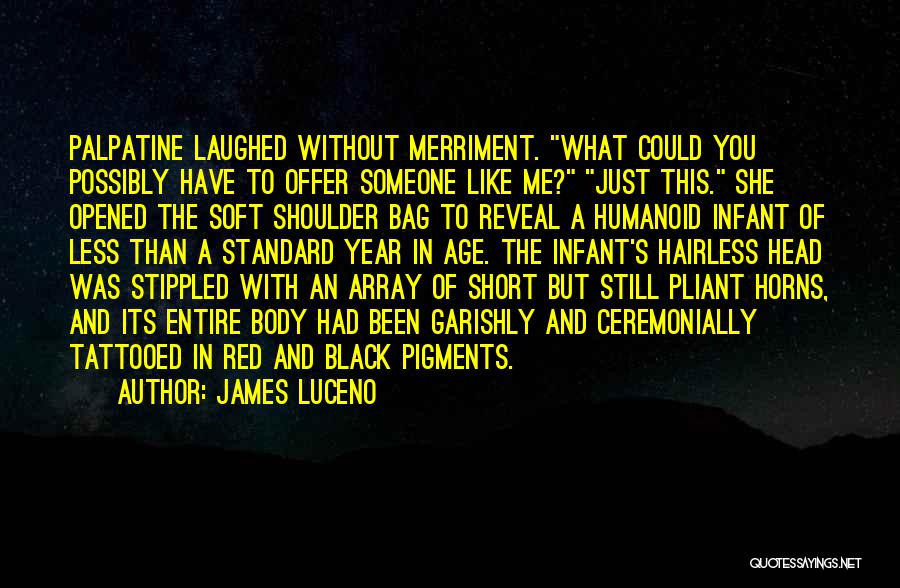 PALPATINE LAUGHED WITHOUT MERRIMENT. "WHAT COULD YOU POSSIBLY HAVE TO OFFER SOMEONE LIKE ME?" "JUST THIS." SHE OPENED THE SOFT SHOULDER BAG TO REVEAL A HUMANOID INFANT OF LESS THAN A STANDARD YEAR IN AGE. THE INFANT'S HAIRLESS HEAD WAS STIPPLED WITH AN ARRAY OF SHORT BUT STILL PLIANT HORNS, AND ITS ENTIRE BODY HAD BEEN GARISHLY AND CEREMONIALLY TATTOOED IN RED AND BLACK PIGMENTS.

AUTHOR: JAMES LUCENO

QUOTESSAYINGS.NET